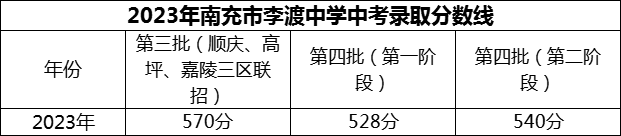 2023年南充市李渡中学中考录取分数线

| 年份 | 第三批（顺庆、高坪、嘉陵三区联招） | 第四批（第一阶段） | 第四批（第二阶段） |
|---|---|---|---|
| 2023年 | 570分 | 528分 | 540分 |